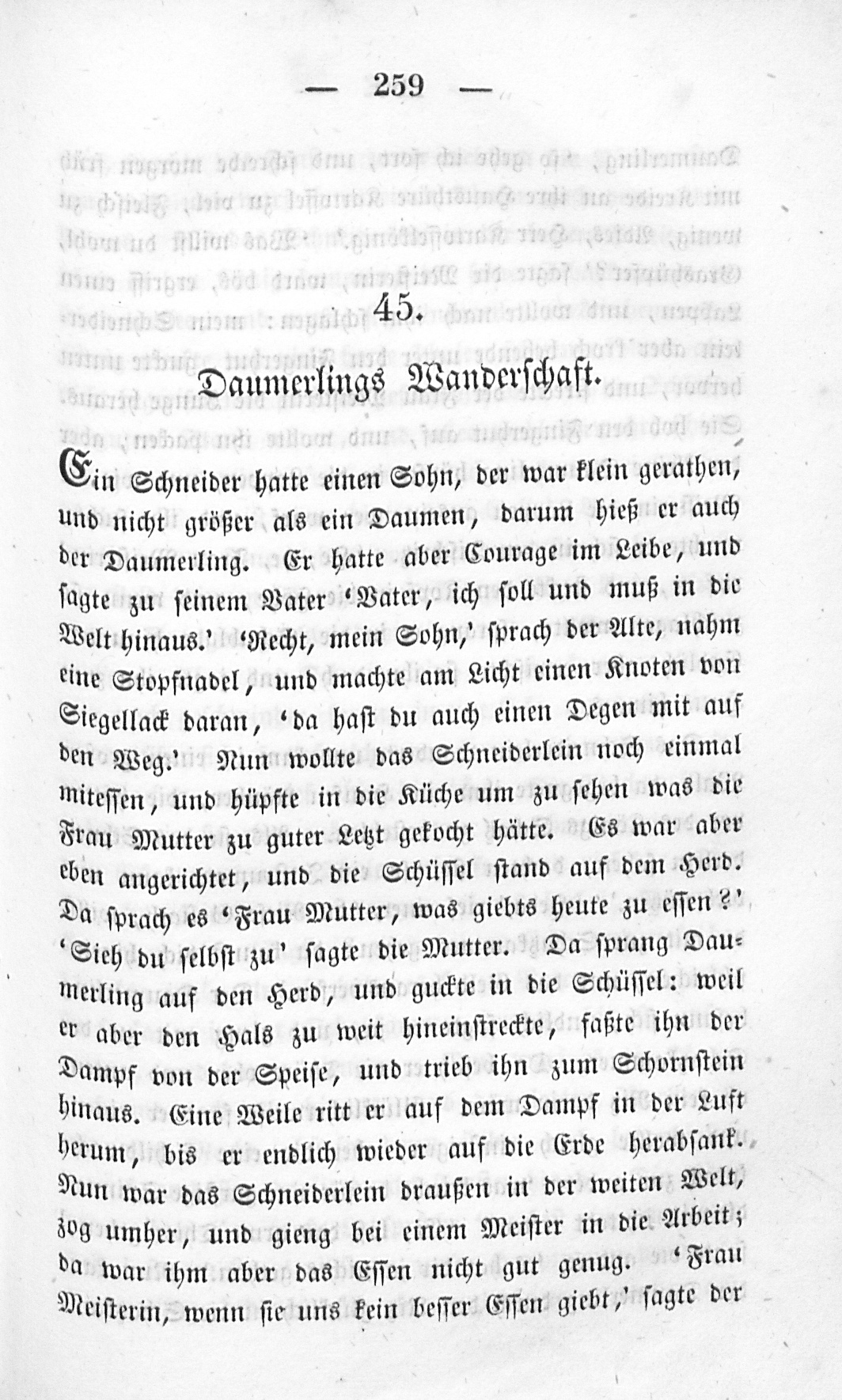 — 259 —

45.

Daumerlings Wanderschaft.

Ein Schneider hatte einen Sohn, der war klein gerathen, und nicht größer als ein Daumen, darum hieß er auch der Daumerling. Er hatte aber Courage im Leibe, und sagte zu seinem Vater 'Vater, ich soll und muß in die Welt hinaus.' 'Recht, mein Sohn,' sprach der Alte, nahm eine Stopfnadel, und machte am Licht einen Knoten von Siegellack daran, 'da hast du auch einen Degen mit auf den Weg.' Nun wollte das Schneiderlein noch einmal mitessen, und hüpfte in die Küche um zu sehen was die Frau Mutter zu guter Letzt gekocht hätte. Es war aber eben angerichtet, und die Schüssel stand auf dem Herd. Da sprach es 'Frau Mutter, was giebts heute zu essen?' 'Sieh du selbst zu' sagte die Mutter. Da sprang Daumerling auf den Herd, und guckte in die Schüssel: weil er aber den Hals zu weit hineinstreckte, faßte ihn der Dampf von der Speise, und trieb ihn zum Schornstein hinaus. Eine Weile ritt er auf dem Dampf in der Luft herum, bis er endlich wieder auf die Erde herabsank. Nun war das Schneiderlein draußen in der weiten Welt, zog umher, und gieng bei einem Meister in die Arbeit; da war ihm aber das Essen nicht gut genug. 'Frau Meisterin, wenn sie uns kein besser Essen giebt,' sagte der